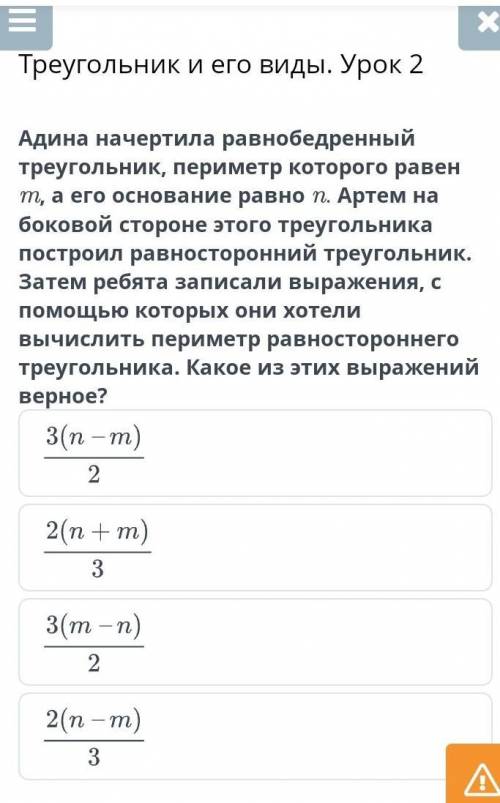 Треугольник и его виды. Урок 2

Адина начертила равнобедренный треугольник, периметр которого равен $m$, а его основание равно $n$. Артем на боковой стороне этого треугольника построил равносторонний треугольник. Затем ребята записали выражения, с помощью которых они хотели вычислить периметр равностороннего треугольника. Какое из этих выражений верное?

$\frac{3(n-m)}{2}$

$\frac{2(n+m)}{3}$

$\frac{3(m-n)}{2}$

$\frac{2(n-m)}{3}$